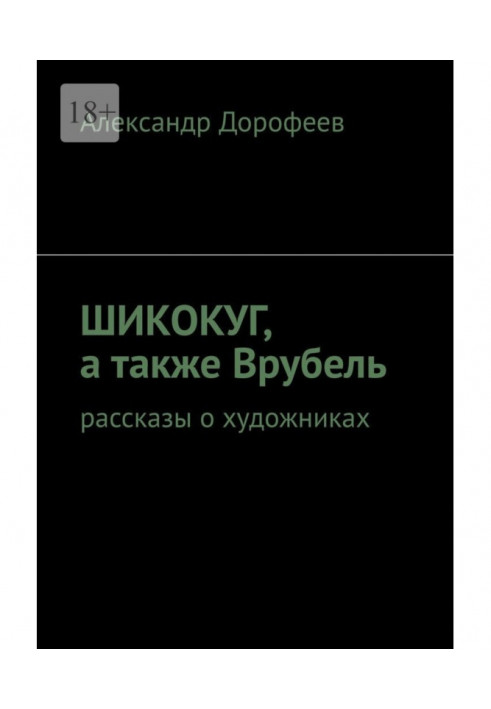 18+

Александр Дорофеев

ШИКОКУГ,
а также Врубель

рассказы о художниках